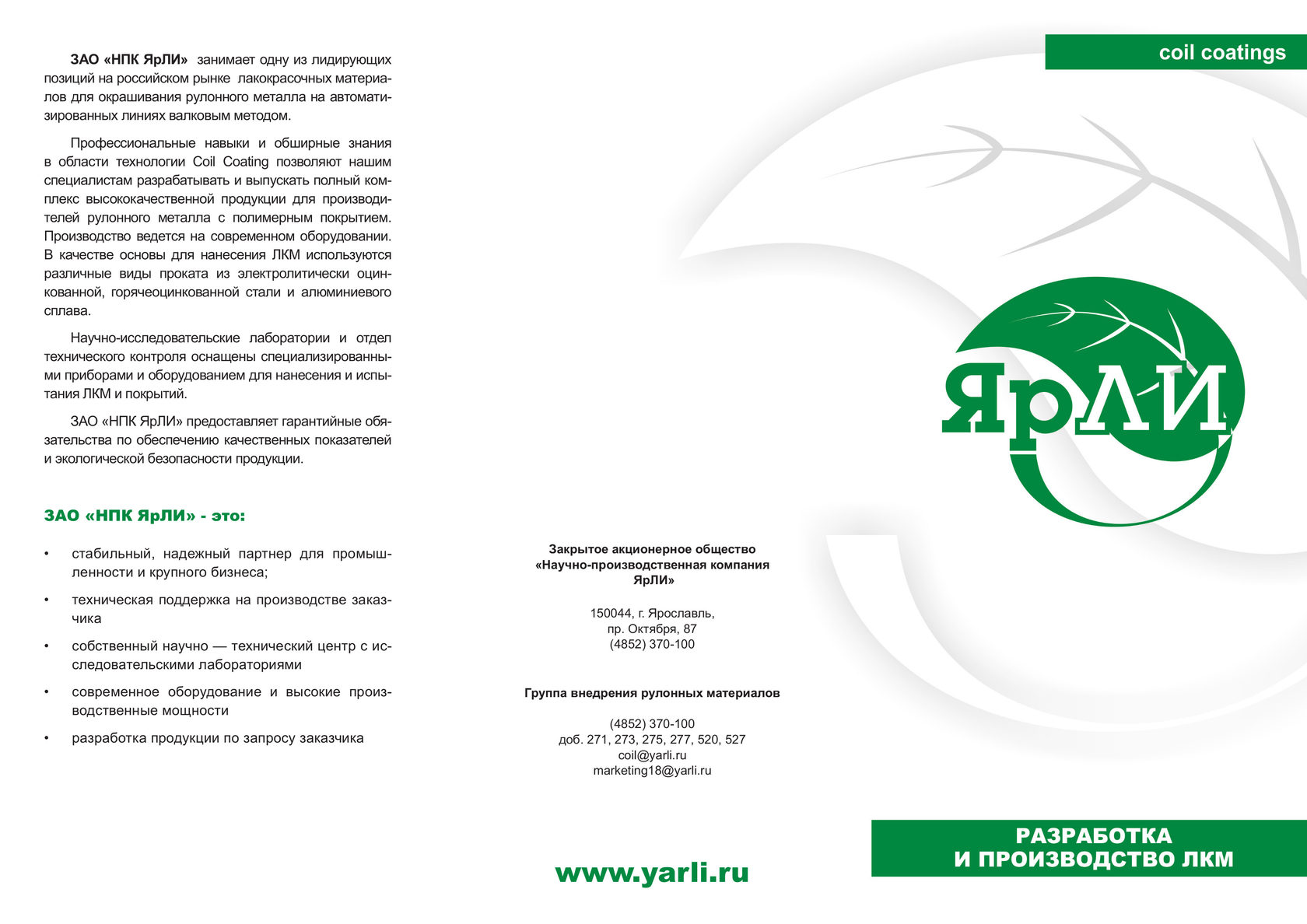 ЗАО «НПК ЯрЛИ» занимает одну из лидирующих позиций на российском рынке лакокрасочных материалов для окрашивания рулонного металла на автоматизированных линиях валковым методом.

Профессиональные навыки и обширные знания в области технологии Coil Coating позволяют нашим специалистам разрабатывать и выпускать полный комплекс высококачественной продукции для производителей рулонного металла с полимерным покрытием. Производство ведется на современном оборудовании. В качестве основы для нанесения ЛКМ используются различные виды проката из электролитически оцинкованной, горячеоцинкованной стали и алюминиевого сплава.

Научно-исследовательские лаборатории и отдел технического контроля оснащены специализированными приборами и оборудованием для нанесения и испытания ЛКМ и покрытий.

ЗАО «НПК ЯрЛИ» предоставляет гарантийные обязательства по обеспечению качественных показателей и экологической безопасности продукции.

ЗАО «НПК ЯрЛИ» - это:

• стабильный, надежный партнер для промышленности и крупного бизнеса;
• техническая поддержка на производстве заказчика
• собственный научно — технический центр с исследовательскими лабораториями
• современное оборудование и высокие производственные мощности
• разработка продукции по запросу заказчика

Закрытое акционерное общество «Научно-производственная компания ЯрЛИ»

150044, г. Ярославль,
пр. Октября, 87
(4852) 370-100

Группа внедрения рулонных материалов

(4852) 370-100
доб. 271, 273, 275, 277, 520, 527
coil@yarli.ru
marketing18@yarli.ru

www.yarli.ru

coil coatings

ЯрЛИ

РАЗРАБОТКА
И ПРОИЗВОДСТВО ЛКМ